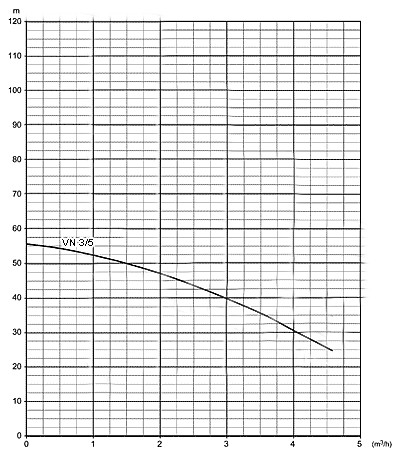 m
120
110
100
90
80
70
60
50
40
30
20
10
0
VN 3/5
0
1
2
3
4
5
($m^3/h$)